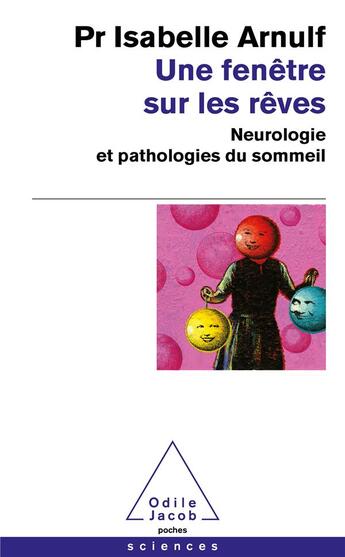 Pr Isabelle Arnulf
Une fenêtre sur les rêves
Neurologie et pathologies du sommeil

Odile Jacob
poches

sciences